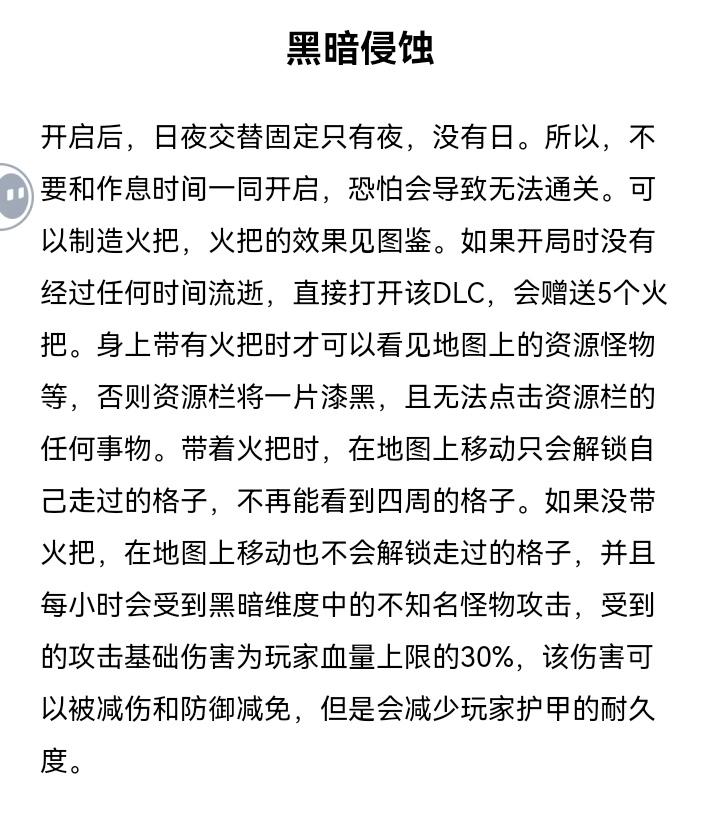 黑暗侵蚀

开启后，日夜交替固定只有夜，没有日。所以，不要和作息时间一同开启，恐怕会导致无法通关。可以制造火把，火把的效果见图鉴。如果开局时没有经过任何时间流逝，直接打开该DLC，会赠送5个火把。身上带有火把时才可以看见地图上的资源怪物等，否则资源栏将一片漆黑，且无法点击资源栏的任何事物。带着火把时，在地图上移动只会解锁自己走过的格子，不再能看到四周的格子。如果没带火把，在地图上移动也不会解锁走过的格子，并且每小时会受到黑暗维度中的不知名怪物攻击，受到的攻击基础伤害为玩家血量上限的30%，该伤害可以被减伤和防御减免，但是会减少玩家护甲的耐久度。